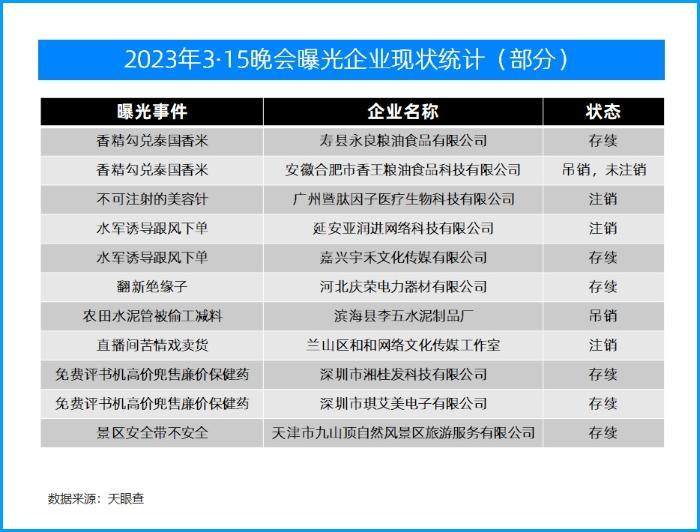 2023年3·15晚会曝光企业现状统计（部分）

| 曝光事件 | 企业名称 | 状态 |
|---|---|---|
| 香精勾兑泰国香米 | 寿县永良粮油食品有限公司 | 存续 |
| 香精勾兑泰国香米 | 安徽合肥市香王粮油食品科技有限公司 | 吊销，未注销 |
| 不可注射的美容针 | 广州暨肽因子医疗生物科技有限公司 | 注销 |
| 水军诱导跟风下单 | 延安亚润进网络科技有限公司 | 注销 |
| 水军诱导跟风下单 | 嘉兴宇禾文化传媒有限公司 | 存续 |
| 翻新绝缘子 | 河北庆荣电力器材有限公司 | 存续 |
| 农田水泥管被偷工减料 | 滨海县李五水泥制品厂 | 吊销 |
| 直播间苦情戏卖货 | 兰山区和和网络文化传媒工作室 | 注销 |
| 免费评书机高价兜售廉价保健药 | 深圳市湘桂发科技有限公司 | 存续 |
| 免费评书机高价兜售廉价保健药 | 深圳市琪艾美电子有限公司 | 存续 |
| 景区安全带不安全 | 天津市九山顶自然风景区旅游服务有限公司 | 存续 |

数据来源：天眼查